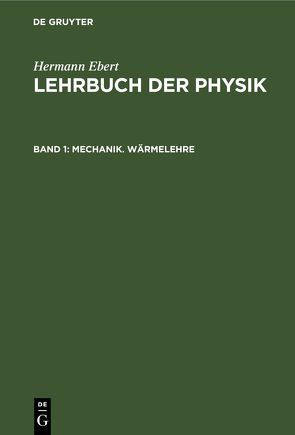 DE GRUYTER

Hermann Ebert
LEHRBUCH DER PHYSIK

BAND 1: MECHANIK. WÄRMELEHRE

DE
G